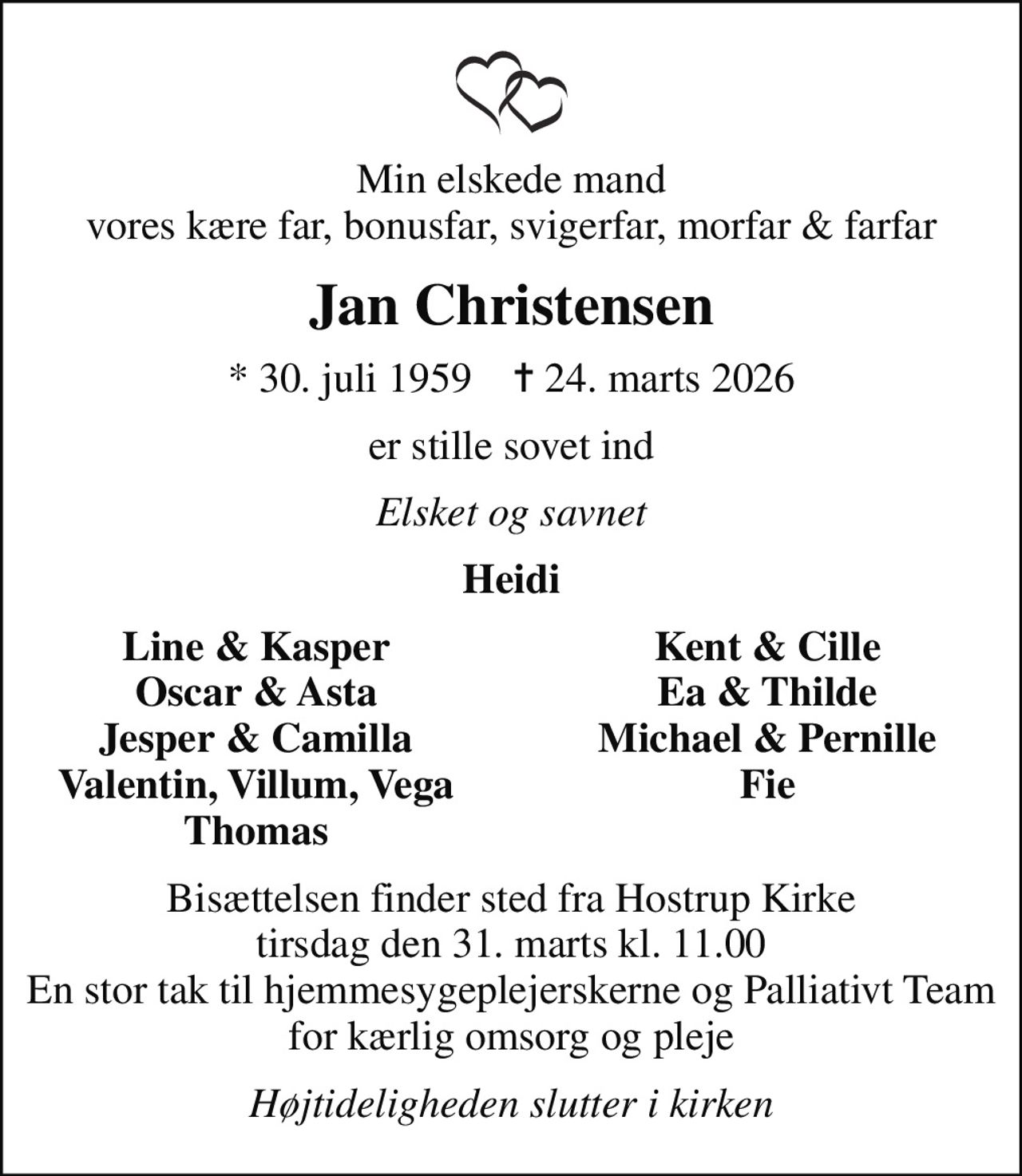 Min elskede mand
vores kære far, bonusfar, svigerfar, morfar & farfar

Jan Christensen

* 30. juli 1959 † 24. marts 2026

er stille sovet ind

Elsket og savnet

Heidi

Line & Kasper
Oscar & Asta
Jesper & Camilla
Valentin, Villum, Vega
Thomas

Kent & Cille
Ea & Thilde
Michael & Pernille
Fie

Bisættelsen finder sted fra Hostrup Kirke
tirsdag den 31. marts kl. 11.00
En stor tak til hjemmesygeplejerskerne og Palliativt Team
for kærlig omsorg og pleje

Højtideligheden slutter i kirken